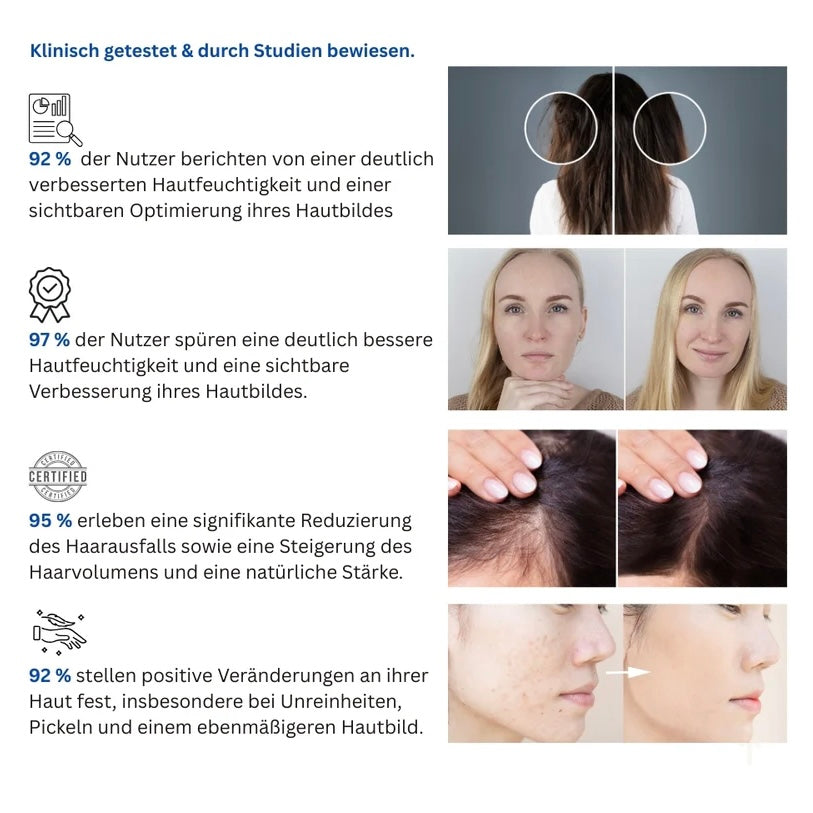 Klinisch getestet & durch Studien bewiesen.

92 % der Nutzer berichten von einer deutlich verbesserten Hautfeuchtigkeit und einer sichtbaren Optimierung ihres Hautbildes

97 % der Nutzer spüren eine deutlich bessere Hautfeuchtigkeit und eine sichtbare Verbesserung ihres Hautbildes.

CERTIFIED

95 % erleben eine signifikante Reduzierung des Haarausfalls sowie eine Steigerung des Haarvolumens und eine natürliche Stärke.

92 % stellen positive Veränderungen an ihrer Haut fest, insbesondere bei Unreinheiten, Pickeln und einem ebenmäßigeren Hautbild.